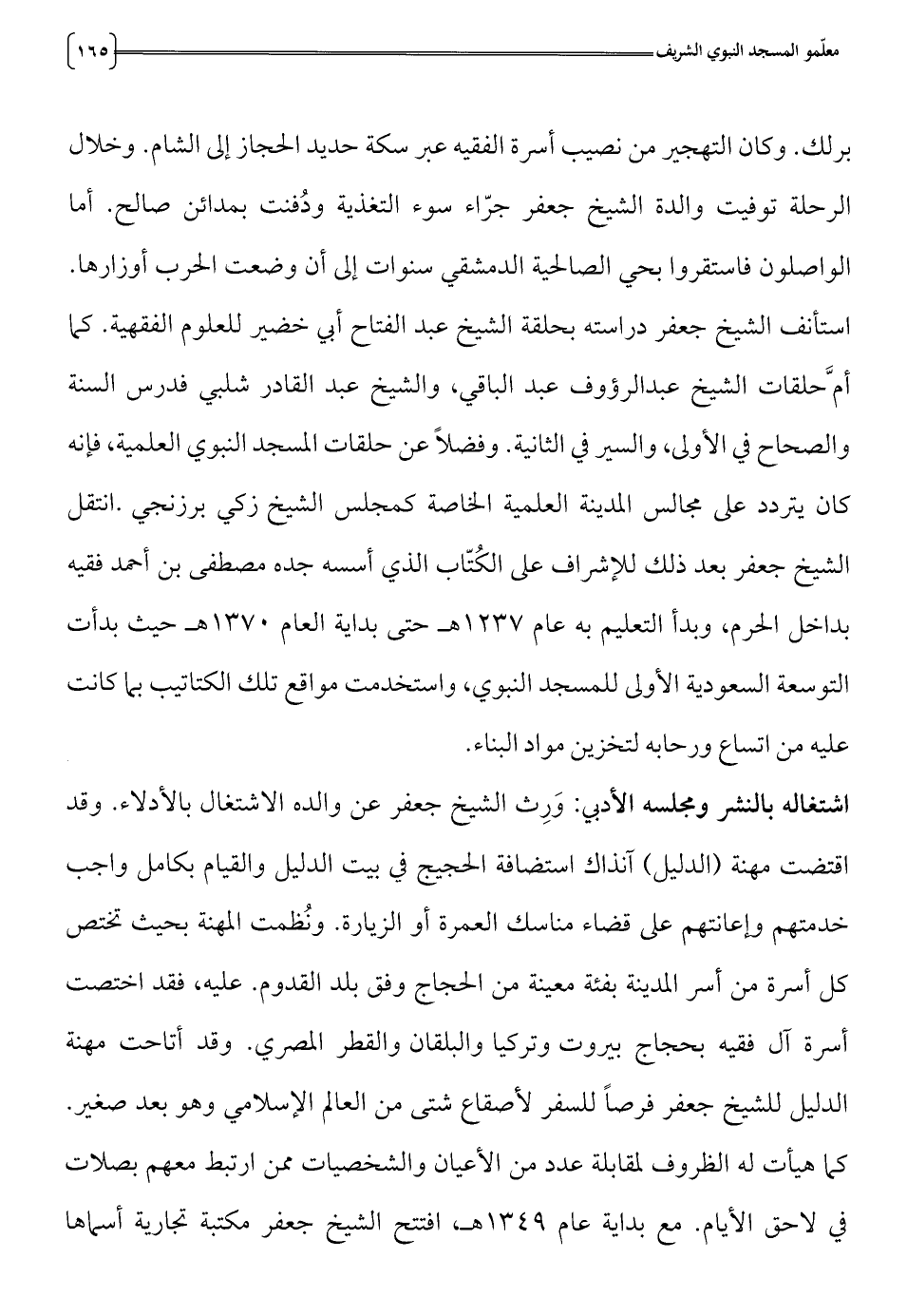 معلّمو المسجد النبوي الشريف ١٦٥

برلك. وكان التهجير من نصيب أسرة الفقيه عبر سكة حديد الحجاز إلى الشام. وخلال الرحلة توفيت والدة الشيخ جعفر جرّاء سوء التغذية ودُفنت بمدائن صالح. أما الواصلون فاستقروا بحي الصالحية الدمشقي سنوات إلى أن وضعت الحرب أوزارها. استأنف الشيخ جعفر دراسته بحلقة الشيخ عبد الفتاح أبي خضير للعلوم الفقهية. كما أمَّ حلقات الشيخ عبدالرؤوف عبد الباقي، والشيخ عبد القادر شلبي فدرس السنة والصحاح في الأولى، والسير في الثانية. وفضلاً عن حلقات المسجد النبوي العلمية، فإنه كان يتردد على مجالس المدينة العلمية الخاصة كمجلس الشيخ زكي برزنجي .انتقل الشيخ جعفر بعد ذلك للإشراف على الكُتّاب الذي أسسه جده مصطفى بن أحمد فقيه بداخل الحرم، وبدأ التعليم به عام ١٢٣٧هـ حتى بداية العام ١٣٧٠هـ حيث بدأت التوسعة السعودية الأولى للمسجد النبوي، واستخدمت مواقع تلك الكتاتيب بما كانت عليه من اتساع ورحابه لتخزين مواد البناء.

اشتغاله بالنشر ومجلسه الأدبي: وَرِث الشيخ جعفر عن والده الاشتغال بالأدلاء. وقد اقتضت مهنة (الدليل) آنذاك استضافة الحجيج في بيت الدليل والقيام بكامل واجب خدمتهم وإعانتهم على قضاء مناسك العمرة أو الزيارة. ونُظمت المهنة بحيث تختص كل أسرة من أسر المدينة بفئة معينة من الحجاج وفق بلد القدوم. عليه، فقد اختصت أسرة آل فقيه بحجاج بيروت وتركيا والبلقان والقطر المصري. وقد أتاحت مهنة الدليل للشيخ جعفر فرصاً للسفر لأصقاع شتى من العالم الإسلامي وهو بعد صغير. كما هيأت له الظروف لمقابلة عدد من الأعيان والشخصيات ممن ارتبط معهم بصلات في لاحق الأيام. مع بداية عام ١٣٤٩هـ، افتتح الشيخ جعفر مكتبة تجارية أسماها